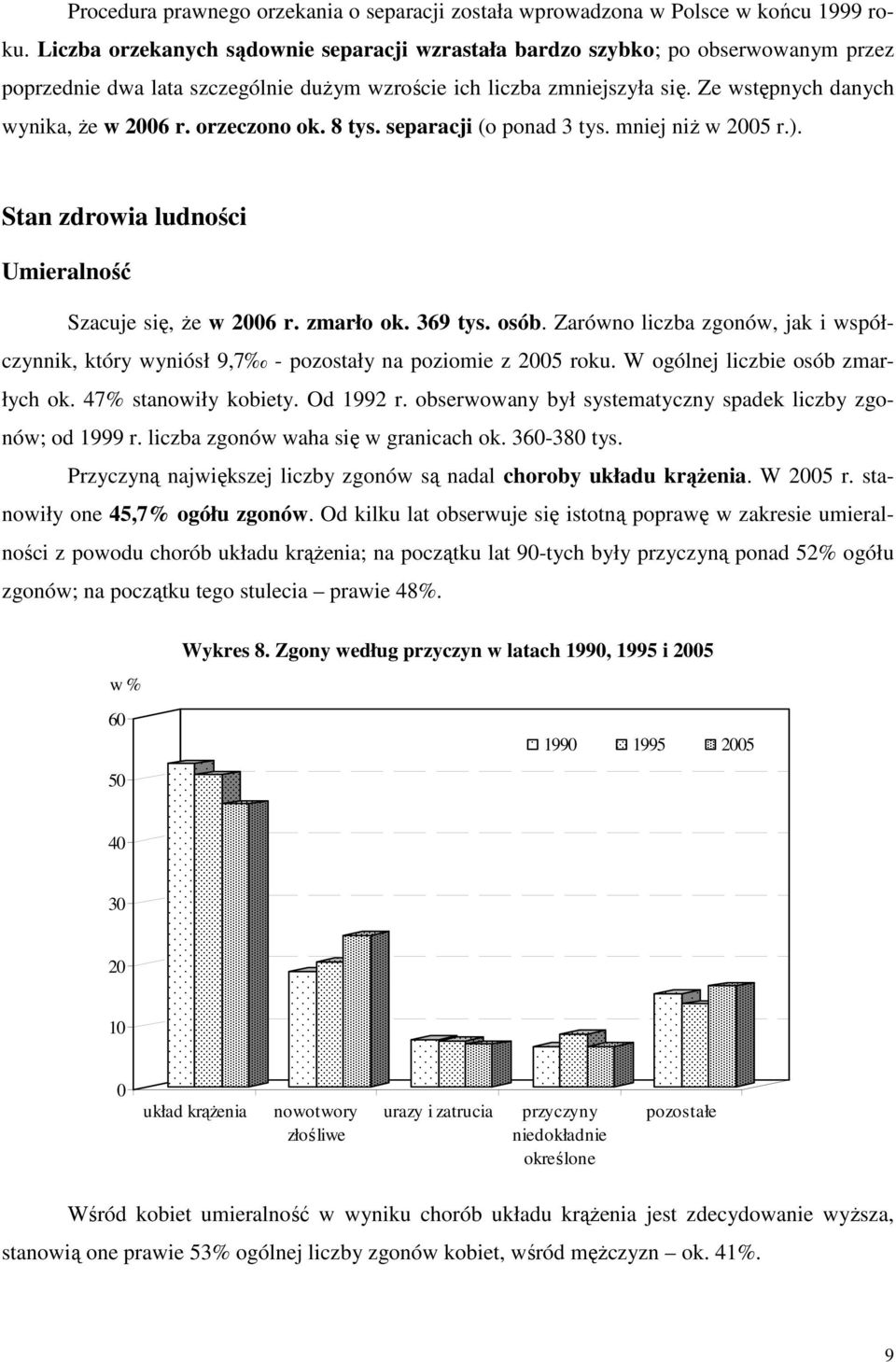 Procedura prawnego orzekania o separacji została wprowadzona w Polsce w końcu 1999 roku. Liczba orzekanych sądownie separacji wzrastała bardzo szybko; po obserwowanym przez poprzednie dwa lata szczególnie dużym wzroście ich liczba zmniejszyła się. Ze wstępnych danych wynika, że w 2006 r. orzeczono ok. 8 tys. separacji (o ponad 3 tys. mniej niż w 2005 r.).

Stan zdrowia ludności

Umieralność

Szacuje się, że w 2006 r. zmarło ok. 369 tys. osób. Zarówno liczba zgonów, jak i współczynnik, który wyniósł 9,7‰ - pozostały na poziomie z 2005 roku. W ogólnej liczbie osób zmarłych ok. 47% stanowiły kobiety. Od 1992 r. obserwowany był systematyczny spadek liczby zgonów; od 1999 r. liczba zgonów waha się w granicach ok. 360-380 tys.

Przyczyną największej liczby zgonów są nadal choroby układu krążenia. W 2005 r. stanowiły one 45,7% ogółu zgonów. Od kilku lat obserwuje się istotną poprawę w zakresie umieralności z powodu chorób układu krążenia; na początku lat 90-tych były przyczyną ponad 52% ogółu zgonów; na początku tego stulecia – prawie 48%.

Wykres 8. Zgony według przyczyn w latach 1990, 1995 i 2005

w %

60
50
40
30
20
10
0

1990 1995 2005

układ krążenia
nowotwory złośliwe
urazy i zatrucia
przyczyny niedokładnie określone
pozostałe

Wśród kobiet umieralność w wyniku chorób układu krążenia jest zdecydowanie wyższa, stanowią one prawie 53% ogólnej liczby zgonów kobiet, wśród mężczyzn – ok. 41%.

9